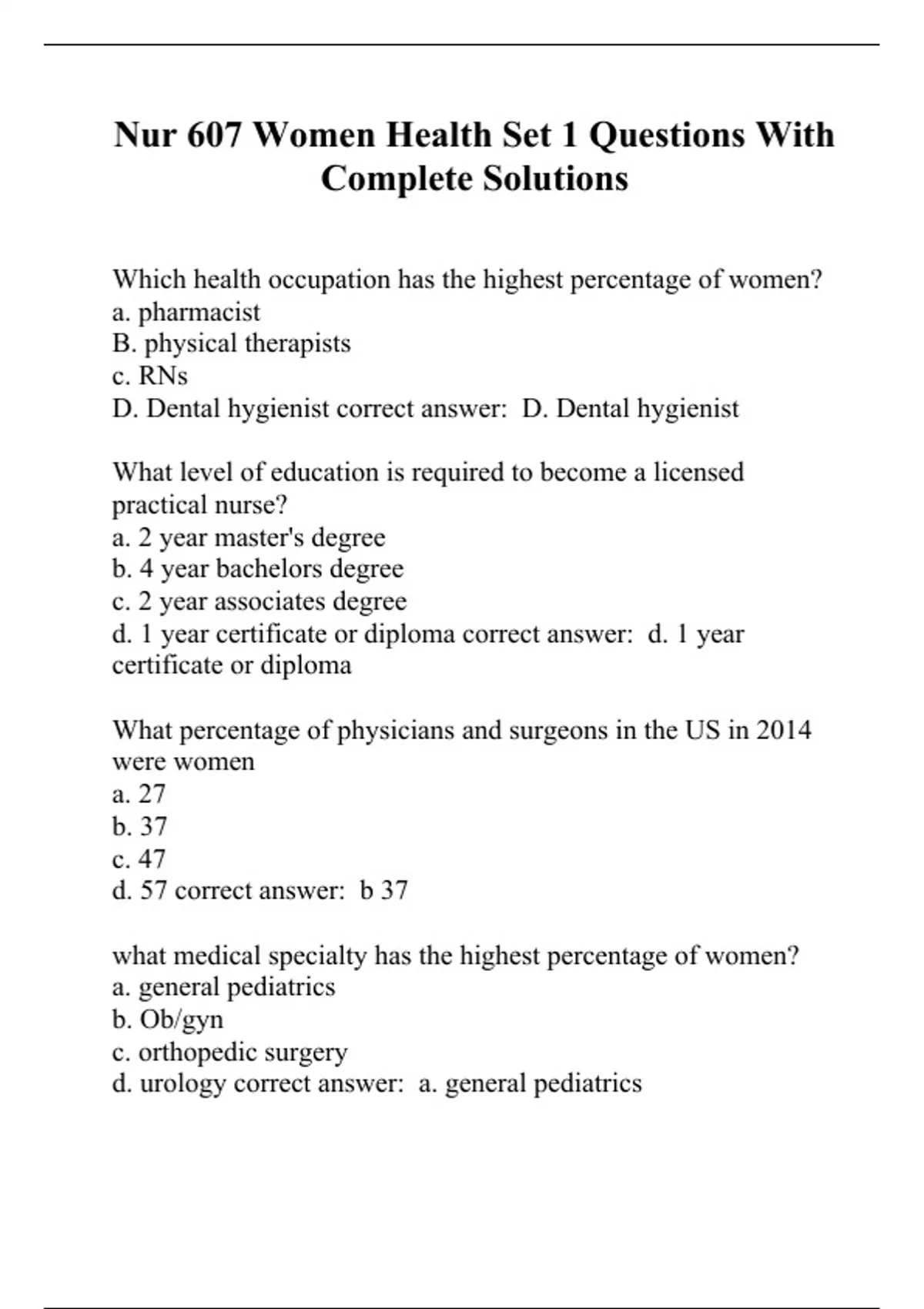 Nur 607 Women Health Set 1 Questions With Complete Solutions

Which health occupation has the highest percentage of women?
a. pharmacist
B. physical therapists
c. RNs
D. Dental hygienist correct answer: D. Dental hygienist

What level of education is required to become a licensed practical nurse?
a. 2 year master's degree
b. 4 year bachelors degree
c. 2 year associates degree
d. 1 year certificate or diploma correct answer: d. 1 year certificate or diploma

What percentage of physicians and surgeons in the US in 2014 were women
a. 27
b. 37
c. 47
d. 57 correct answer: b 37

what medical specialty has the highest percentage of women?
a. general pediatrics
b. Ob/gyn
c. orthopedic surgery
d. urology correct answer: a. general pediatrics